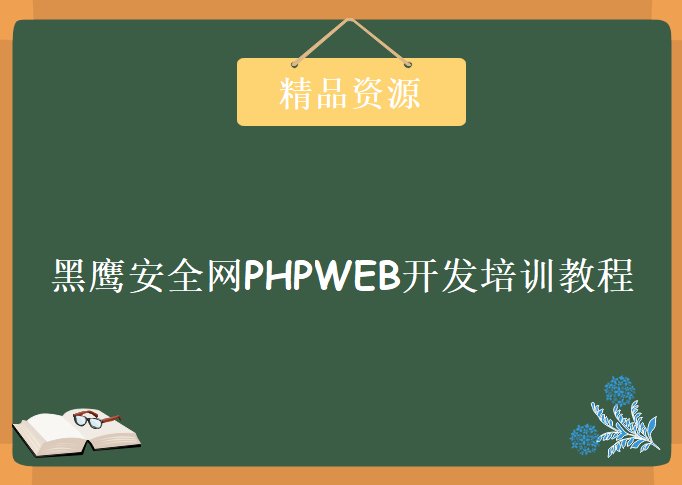 精品资源

黑鹰安全网PHPWEB开发培训教程